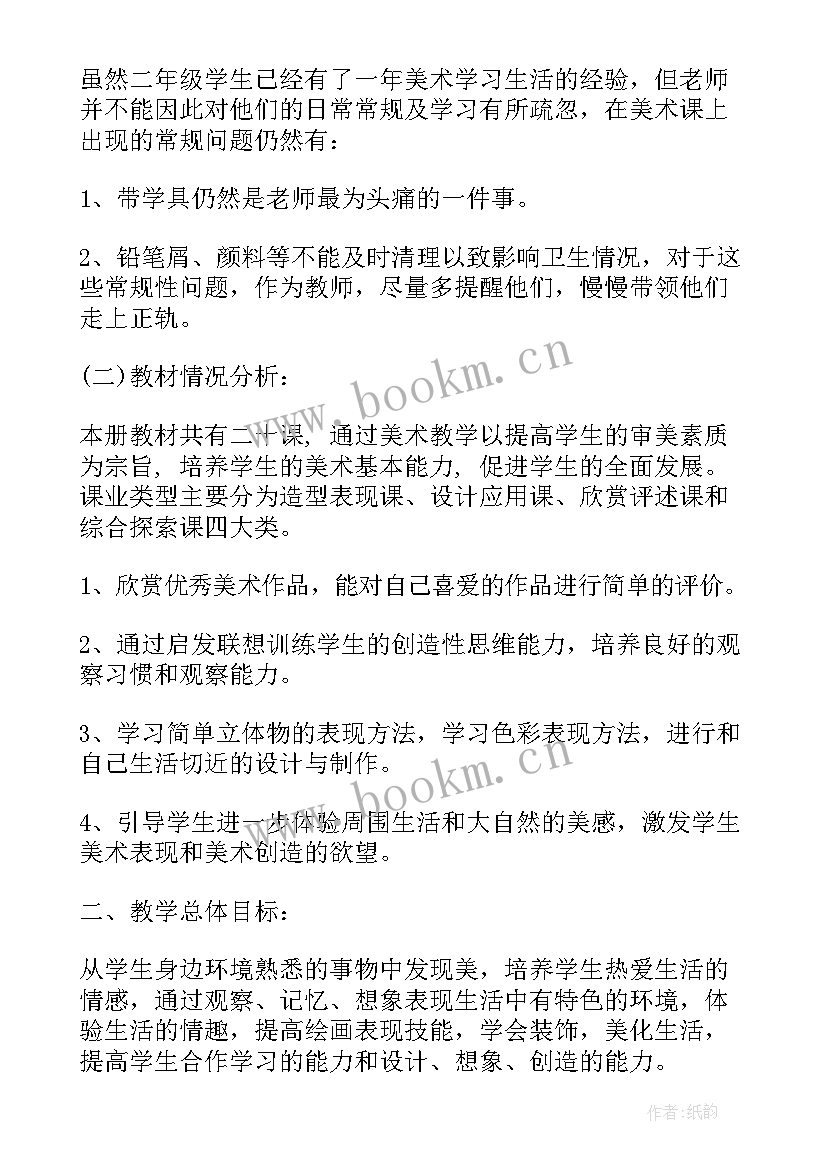 虽然二年级学生已经有了一年美术学习生活的经验，但老师并不能因此对他们的日常常规及学习有所疏忽，在美术课上出现的常规问题仍然有：

1、带学具仍然是老师最为头痛的一件事。

2、铅笔屑、颜料等不能及时清理以致影响卫生情况，对于这些常规性问题，作为教师，尽量多提醒他们，慢慢带领他们走上正轨。

(二)教材情况分析：

本册教材共有二十课，通过美术教学以提高学生的审美素质为宗旨，培养学生的美术基本能力，促进学生的全面发展。课业类型主要分为造型表现课、设计应用课、欣赏评述课和综合探索课四大类。

1、欣赏优秀美术作品，能对自己喜爱的作品进行简单的评价。

2、通过启发联想训练学生的创造性思维能力，培养良好的观察习惯和观察能力。

3、学习简单立体物的表现方法，学习色彩表现方法，进行和自己生活切近的设计与制作。

4、引导学生进一步体验周围生活和大自然的美感，激发学生美术表现和美术创造的欲望。

二、教学总体目标：

从学生身边环境熟悉的事物中发现美，培养学生热爱生活的情感，通过观察、记忆、想象表现生活中有特色的环境，体验生活的情趣，提高绘画表现技能，学会装饰，美化生活，提高学生合作学习的能力和设计、想象、创造的能力。

www.bookm.cn

www.bookm.cn

作者：纸韵